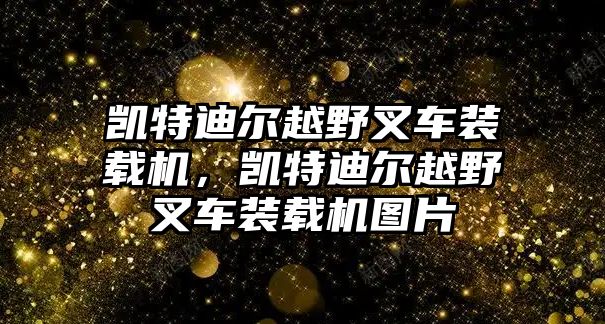 凯特迪尔越野叉车装载机，凯特迪尔越野叉车装载机图片